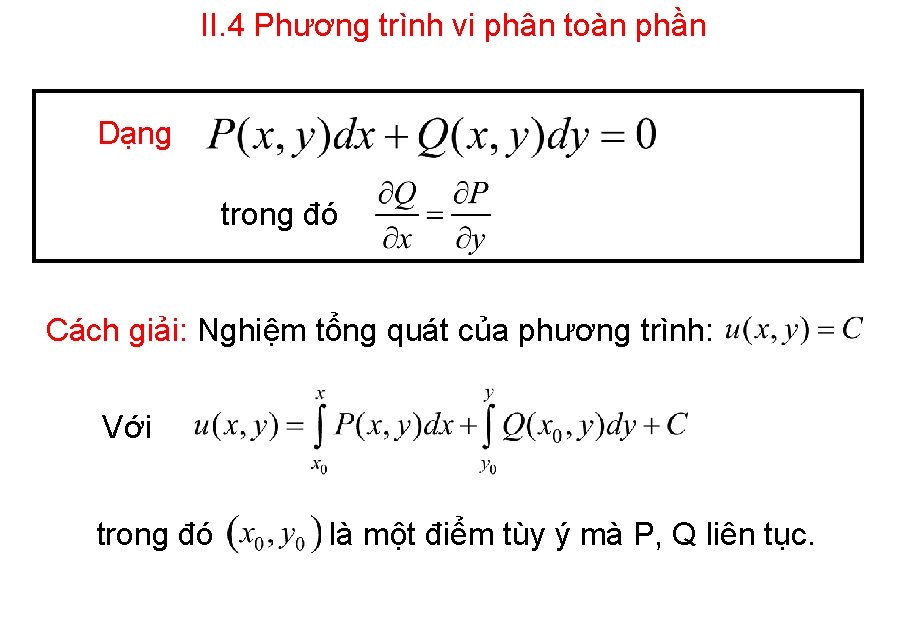 II.4 Phương trình vi phân toàn phần

Dạng $P(x,y)dx + Q(x,y)dy = 0$

trong đó $\frac{\partial Q}{\partial x} = \frac{\partial P}{\partial y}$

Cách giải: Nghiệm tổng quát của phương trình: $u(x,y) = C$

Với $u(x,y) = \int_{x_0}^{x} P(x,y)dx + \int_{y_0}^{y} Q(x_0,y)dy + C$

trong đó $(x_0, y_0)$ là một điểm tùy ý mà P, Q liên tục.